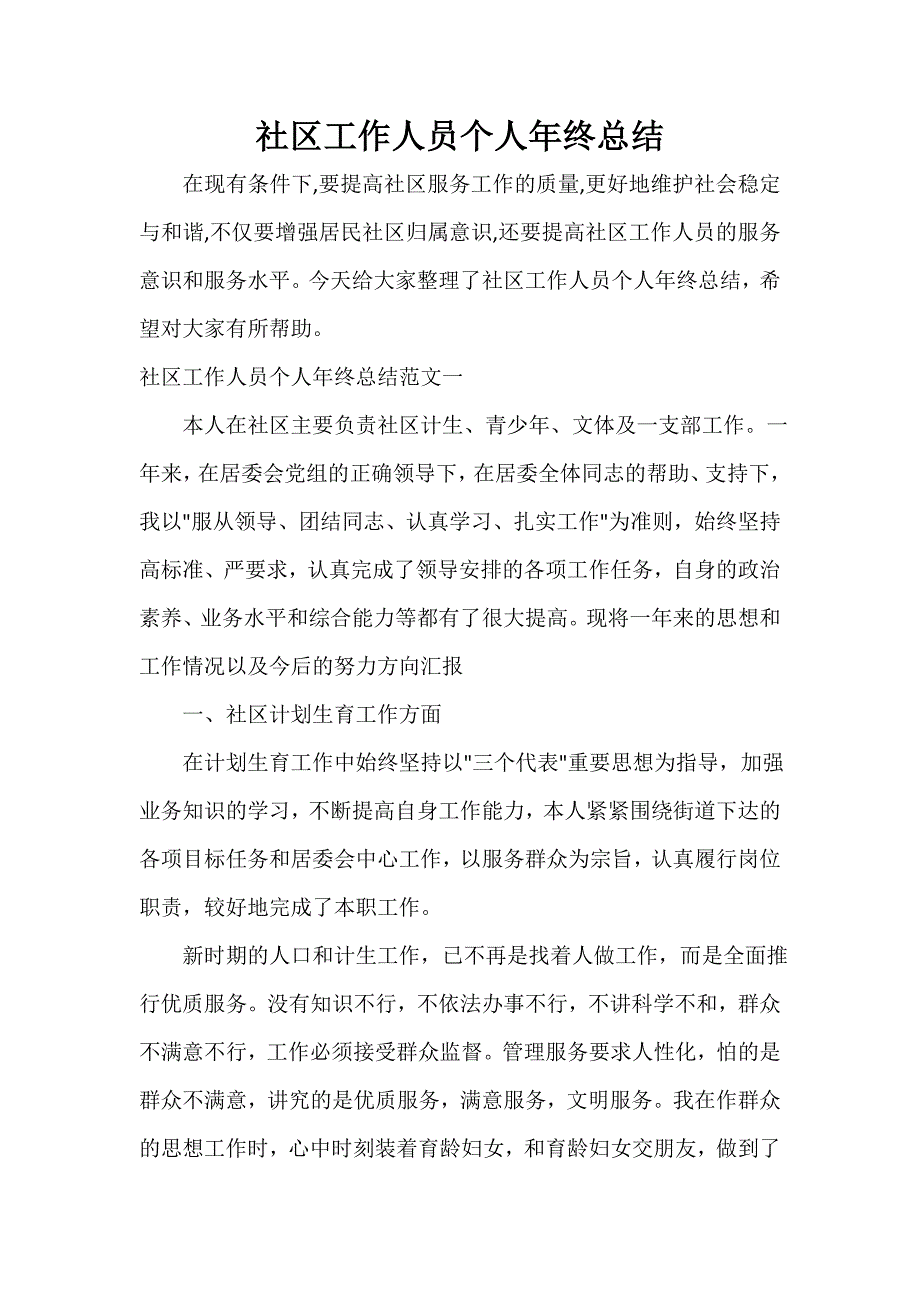 社区工作人员个人年终总结

在现有条件下,要提高社区服务工作的质量,更好地维护社会稳定与和谐,不仅要增强居民社区归属意识,还要提高社区工作人员的服务意识和服务水平。今天给大家整理了社区工作人员个人年终总结，希望对大家有所帮助。

社区工作人员个人年终总结范文一

本人在社区主要负责社区计生、青少年、文体及一支部工作。一年来，在居委会党组的正确领导下，在居委全体同志的帮助、支持下，我以"服从领导、团结同志、认真学习、扎实工作"为准则，始终坚持高标准、严要求，认真完成了领导安排的各项工作任务，自身的政治素养、业务水平和综合能力等都有了很大提高。现将一年来的思想和工作情况以及今后的努力方向汇报

一、社区计划生育工作方面

在计划生育工作中始终坚持以"三个代表"重要思想为指导，加强业务知识的学习，不断提高自身工作能力，本人紧紧围绕街道下达的各项目标任务和居委会中心工作，以服务群众为宗旨，认真履行岗位职责，较好地完成了本职工作。

新时期的人口和计生工作，已不再是找着人做工作，而是全面推行优质服务。没有知识不行，不依法办事不行，不讲科学不和，群众不满意不行，工作必须接受群众监督。管理服务要求人性化，怕的是群众不满意，讲究的是优质服务，满意服务，文明服务。我在作群众的思想工作时，心中时刻装着育龄妇女，和育龄妇女交朋友，做到了